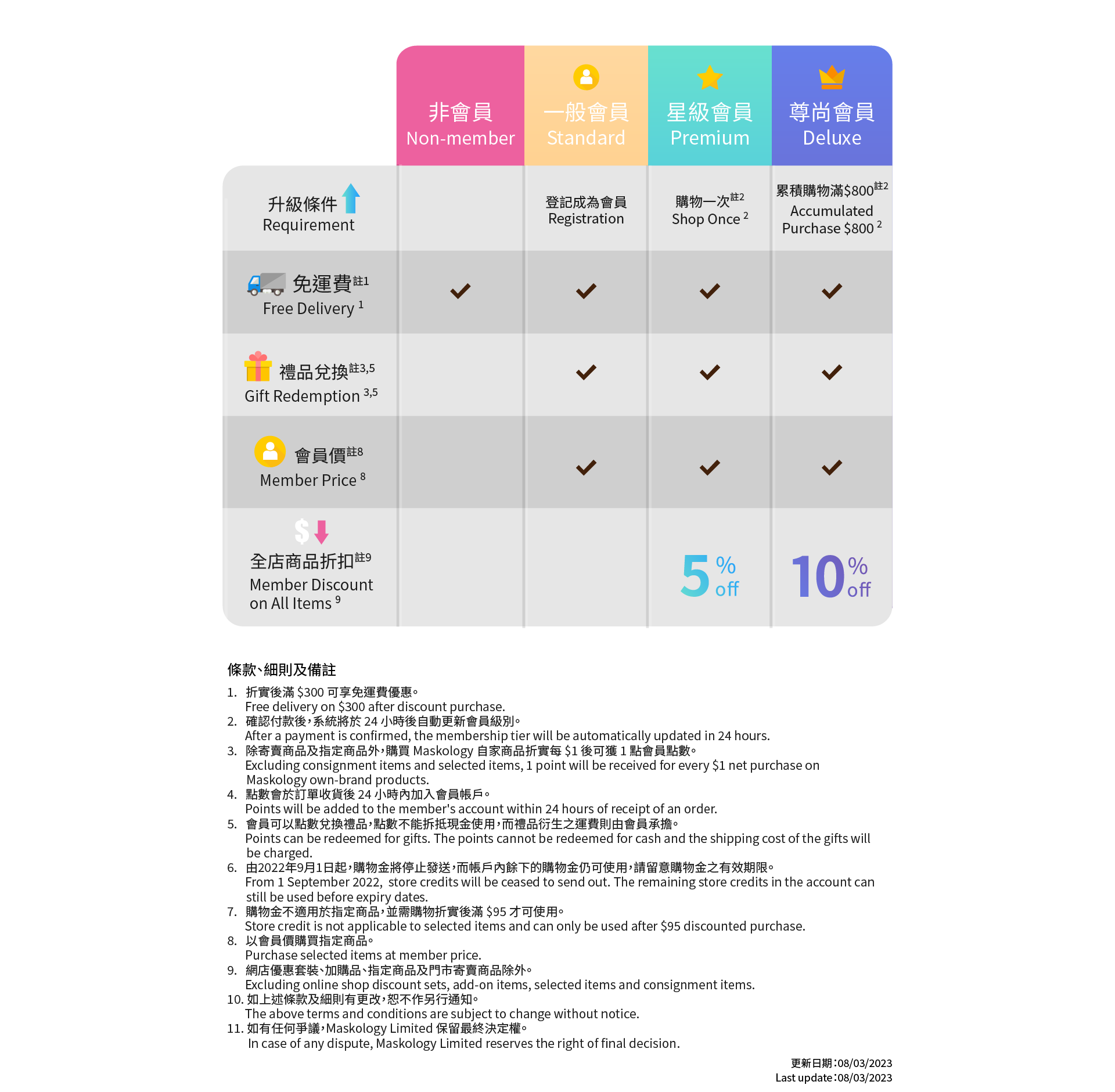 | | 非會員 Non-member | 一般會員 Standard | 星級會員 Premium | 尊尚會員 Deluxe |
|---|---|---|---|---|
| 升級條件 Requirement | | 登記成為會員 Registration | 購物一次$^{註2}$ Shop Once $^2$ | 累積購物滿\$800$^{註2}$ Accumulated Purchase \$800 $^2$ |
| 免運費$^{註1}$ Free Delivery $^1$ | ✓ | ✓ | ✓ | ✓ |
| 禮品兌換$^{註3,5}$ Gift Redemption $^{3,5}$ | | ✓ | ✓ | ✓ |
| 會員價$^{註8}$ Member Price $^8$ | | ✓ | ✓ | ✓ |
| 全店商品折扣$^{註9}$ Member Discount on All Items $^9$ | | | 5% off | 10% off |

條款、細則及備註

1. 折實後滿 \$300 可享免運費優惠。
Free delivery on \$300 after discount purchase.
2. 確認付款後，系統將於 24 小時後自動更新會員級別。
After a payment is confirmed, the membership tier will be automatically updated in 24 hours.
3. 除寄賣商品及指定商品外，購買 Maskology 自家商品折實每 \$1 後可獲 1 點會員點數。
Excluding consignment items and selected items, 1 point will be received for every \$1 net purchase on Maskology own-brand products.
4. 點數會於訂單收貨後 24 小時內加入會員帳戶。
Points will be added to the member's account within 24 hours of receipt of an order.
5. 會員可以點數兌換禮品，點數不能折抵現金使用，而禮品衍生之運費則由會員承擔。
Points can be redeemed for gifts. The points cannot be redeemed for cash and the shipping cost of the gifts will be charged.
6. 由2022年9月1日起，購物金將停止發送，而帳戶內餘下的購物金仍可使用，請留意購物金之有效期限。
From 1 September 2022, store credits will be ceased to send out. The remaining store credits in the account can still be used before expiry dates.
7. 購物金不適用於指定商品，並需購物折實後滿 \$95 才可使用。
Store credit is not applicable to selected items and can only be used after \$95 discounted purchase.
8. 以會員價購買指定商品。
Purchase selected items at member price.
9. 網店優惠套裝、加購品、指定商品及門市寄賣商品除外。
Excluding online shop discount sets, add-on items, selected items and consignment items.
10. 如上述條款及細則有更改，恕不作另行通知。
The above terms and conditions are subject to change without notice.
11. 如有任何爭議，Maskology Limited 保留最終決定權。
In case of any dispute, Maskology Limited reserves the right of final decision.

更新日期：08/03/2023
Last update：08/03/2023